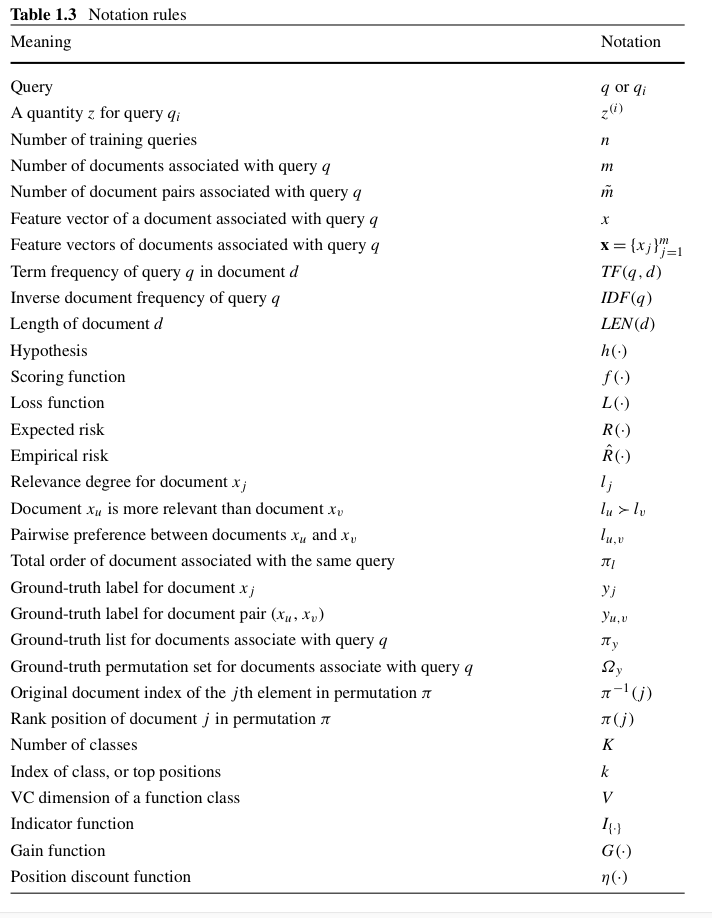 **Table 1.3** Notation rules

| Meaning | Notation |
|---|---|
| Query | $q$ or $q_i$ |
| A quantity $z$ for query $q_i$ | $z^{(i)}$ |
| Number of training queries | $n$ |
| Number of documents associated with query $q$ | $m$ |
| Number of document pairs associated with query $q$ | $\tilde{m}$ |
| Feature vector of a document associated with query $q$ | $x$ |
| Feature vectors of documents associated with query $q$ | $\mathbf{x} = \{x_j\}_{j=1}^{m}$ |
| Term frequency of query $q$ in document $d$ | $TF(q, d)$ |
| Inverse document frequency of query $q$ | $IDF(q)$ |
| Length of document $d$ | $LEN(d)$ |
| Hypothesis | $h(\cdot)$ |
| Scoring function | $f(\cdot)$ |
| Loss function | $L(\cdot)$ |
| Expected risk | $R(\cdot)$ |
| Empirical risk | $\hat{R}(\cdot)$ |
| Relevance degree for document $x_j$ | $l_j$ |
| Document $x_u$ is more relevant than document $x_v$ | $l_u \succ l_v$ |
| Pairwise preference between documents $x_u$ and $x_v$ | $l_{u,v}$ |
| Total order of document associated with the same query | $\pi_l$ |
| Ground-truth label for document $x_j$ | $y_j$ |
| Ground-truth label for document pair $(x_u, x_v)$ | $y_{u,v}$ |
| Ground-truth list for documents associate with query $q$ | $\pi_y$ |
| Ground-truth permutation set for documents associate with query $q$ | $\Omega_y$ |
| Original document index of the $j$th element in permutation $\pi$ | $\pi^{-1}(j)$ |
| Rank position of document $j$ in permutation $\pi$ | $\pi(j)$ |
| Number of classes | $K$ |
| Index of class, or top positions | $k$ |
| VC dimension of a function class | $V$ |
| Indicator function | $I_{\{\cdot\}}$ |
| Gain function | $G(\cdot)$ |
| Position discount function | $\eta(\cdot)$ |